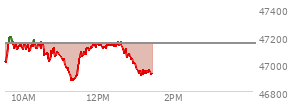 47400
47200
47000
46800
10AM
12PM
2PM